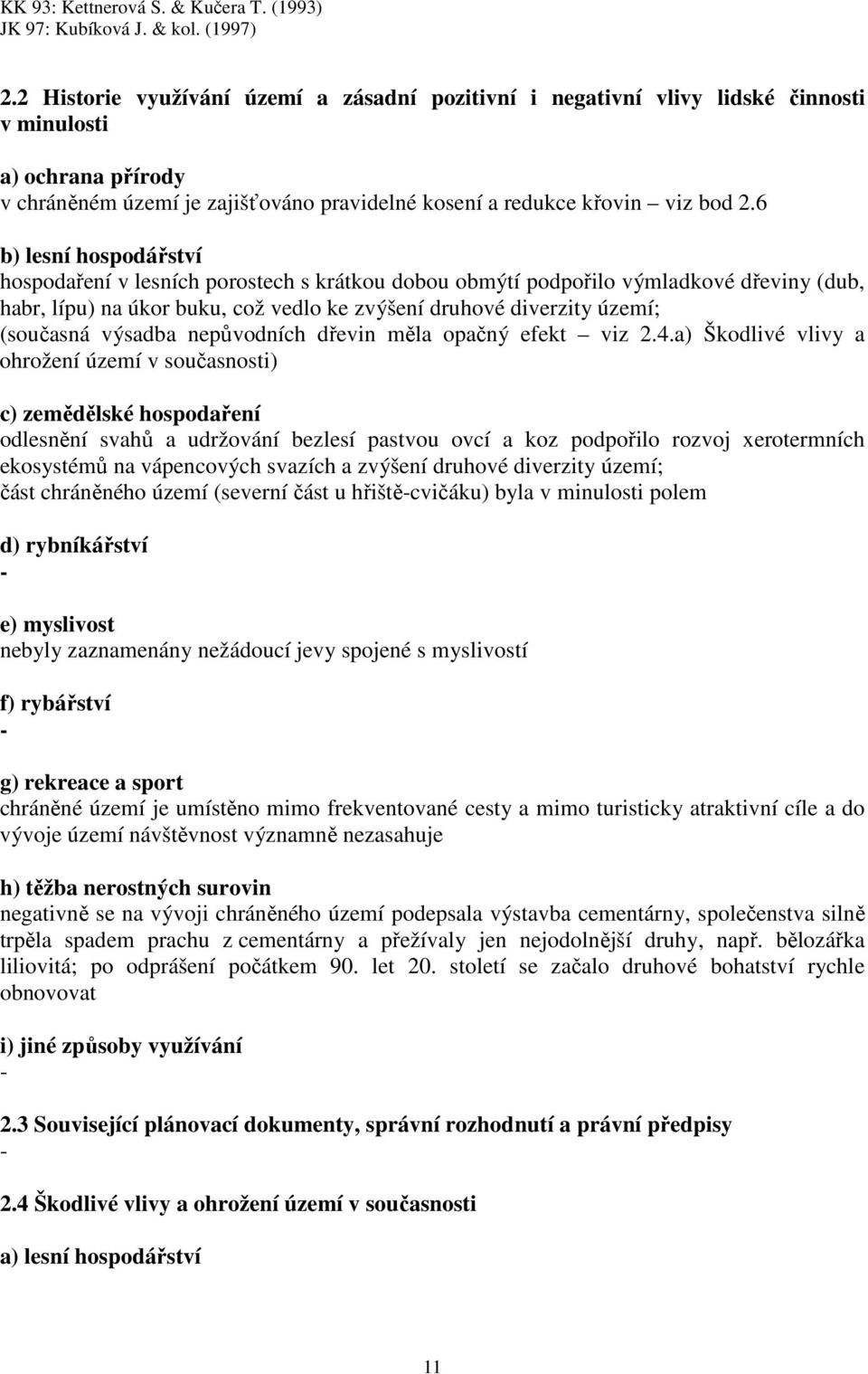 KK 93: Kettnerová S. & Kučera T. (1993)
JK 97: Kubíková J. & kol. (1997)

2.2 Historie využívání území a zásadní pozitivní i negativní vlivy lidské činnosti v minulosti

a) ochrana přírody
v chráněném území je zajišťováno pravidelné kosení a redukce křovin – viz bod 2.6

b) lesní hospodářství
hospodaření v lesních porostech s krátkou dobou obmýtí podpořilo výmladkové dřeviny (dub, habr, lípu) na úkor buku, což vedlo ke zvýšení druhové diverzity území; (současná výsadba nepůvodních dřevin měla opačný efekt – viz 2.4.a) Škodlivé vlivy a ohrožení území v současnosti)

c) zemědělské hospodaření
odlesnění svahů a udržování bezlesí pastvou ovcí a koz podpořilo rozvoj xerotermních ekosystémů na vápencových svazích a zvýšení druhové diverzity území;
část chráněného území (severní část u hřiště-cvičáku) byla v minulosti polem

d) rybníkářství
-

e) myslivost
nebyly zaznamenány nežádoucí jevy spojené s myslivostí

f) rybářství
-

g) rekreace a sport
chráněné území je umístěno mimo frekventované cesty a mimo turisticky atraktivní cíle a do vývoje území návštěvnost významně nezasahuje

h) těžba nerostných surovin
negativně se na vývoji chráněného území podepsala výstavba cementárny, společenstva silně trpěla spadem prachu z cementárny a přežívaly jen nejodolnější druhy, např. bělozářka liliovitá; po odprášení počátkem 90. let 20. století se začalo druhové bohatství rychle obnovovat

i) jiné způsoby využívání
-

2.3 Související plánovací dokumenty, správní rozhodnutí a právní předpisy
-

2.4 Škodlivé vlivy a ohrožení území v současnosti

a) lesní hospodářství

11